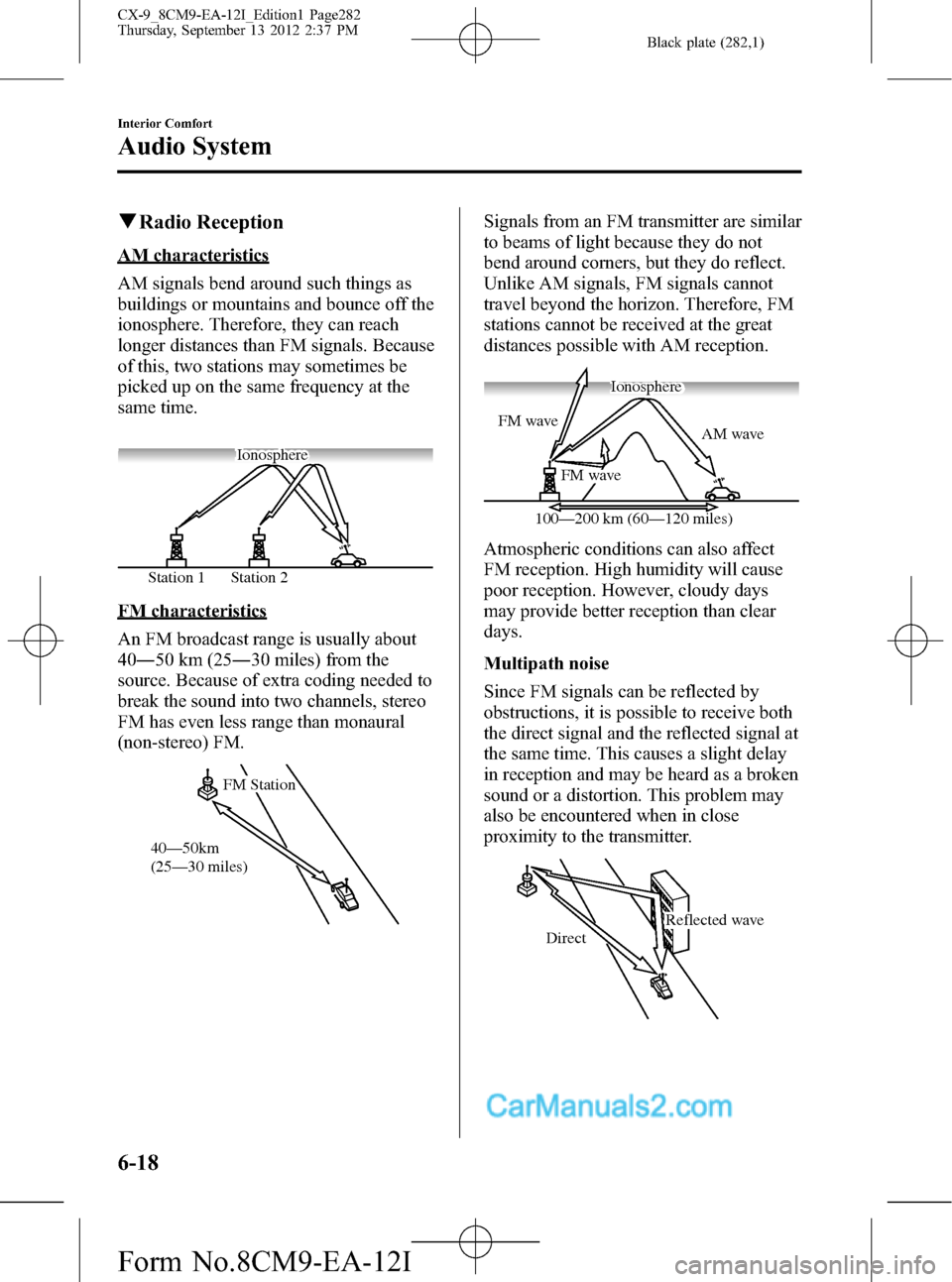 CX-9_8CM9-EA-12I_Edition1 Page282
Thursday, September 13 2012 2:37 PM

Black plate (282,1)

Interior Comfort

Audio System

▼Radio Reception

AM characteristics

AM signals bend around such things as buildings or mountains and bounce off the ionosphere. Therefore, they can reach longer distances than FM signals. Because of this, two stations may sometimes be picked up on the same frequency at the same time.

Ionosphere

Station 1 Station 2

FM characteristics

An FM broadcast range is usually about 40―50 km (25―30 miles) from the source. Because of extra coding needed to break the sound into two channels, stereo FM has even less range than monaural (non-stereo) FM.

FM Station

40―50km
(25―30 miles)

Signals from an FM transmitter are similar to beams of light because they do not bend around corners, but they do reflect. Unlike AM signals, FM signals cannot travel beyond the horizon. Therefore, FM stations cannot be received at the great distances possible with AM reception.

Ionosphere

FM wave

AM wave

FM wave

100―200 km (60―120 miles)

Atmospheric conditions can also affect FM reception. High humidity will cause poor reception. However, cloudy days may provide better reception than clear days.

Multipath noise

Since FM signals can be reflected by obstructions, it is possible to receive both the direct signal and the reflected signal at the same time. This causes a slight delay in reception and may be heard as a broken sound or a distortion. This problem may also be encountered when in close proximity to the transmitter.

Reflected wave

Direct

CarManuals2.com

6-18

Form No.8CM9-EA-12I

carmanualsonline.info